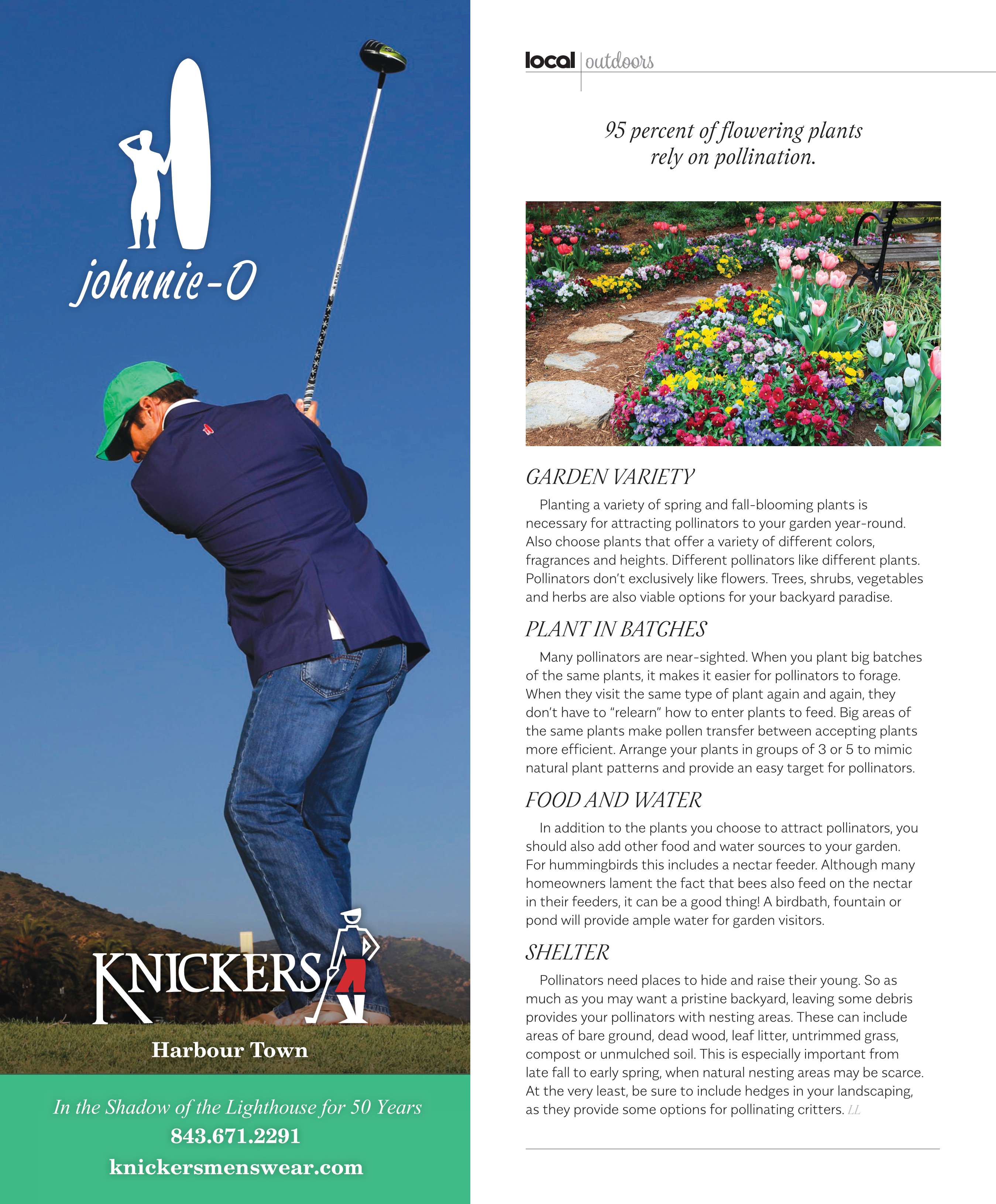 johnnie-O

KNICKERS

Harbour Town

In the Shadow of the Lighthouse for 50 Years

843.671.2291

knickersmenswear.com

local | outdoors

95 percent of flowering plants rely on pollination.

GARDEN VARIETY

Planting a variety of spring and fall-blooming plants is necessary for attracting pollinators to your garden year-round. Also choose plants that offer a variety of different colors, fragrances and heights. Different pollinators like different plants. Pollinators don't exclusively like flowers. Trees, shrubs, vegetables and herbs are also viable options for your backyard paradise.

PLANT IN BATCHES

Many pollinators are near-sighted. When you plant big batches of the same plants, it makes it easier for pollinators to forage. When they visit the same type of plant again and again, they don't have to "relearn" how to enter plants to feed. Big areas of the same plants make pollen transfer between accepting plants more efficient. Arrange your plants in groups of 3 or 5 to mimic natural plant patterns and provide an easy target for pollinators.

FOOD AND WATER

In addition to the plants you choose to attract pollinators, you should also add other food and water sources to your garden. For hummingbirds this includes a nectar feeder. Although many homeowners lament the fact that bees also feed on the nectar in their feeders, it can be a good thing! A birdbath, fountain or pond will provide ample water for garden visitors.

SHELTER

Pollinators need places to hide and raise their young. So as much as you may want a pristine backyard, leaving some debris provides your pollinators with nesting areas. These can include areas of bare ground, dead wood, leaf litter, untrimmed grass, compost or unmulched soil. This is especially important from late fall to early spring, when natural nesting areas may be scarce. At the very least, be sure to include hedges in your landscaping, as they provide some options for pollinating critters. LL